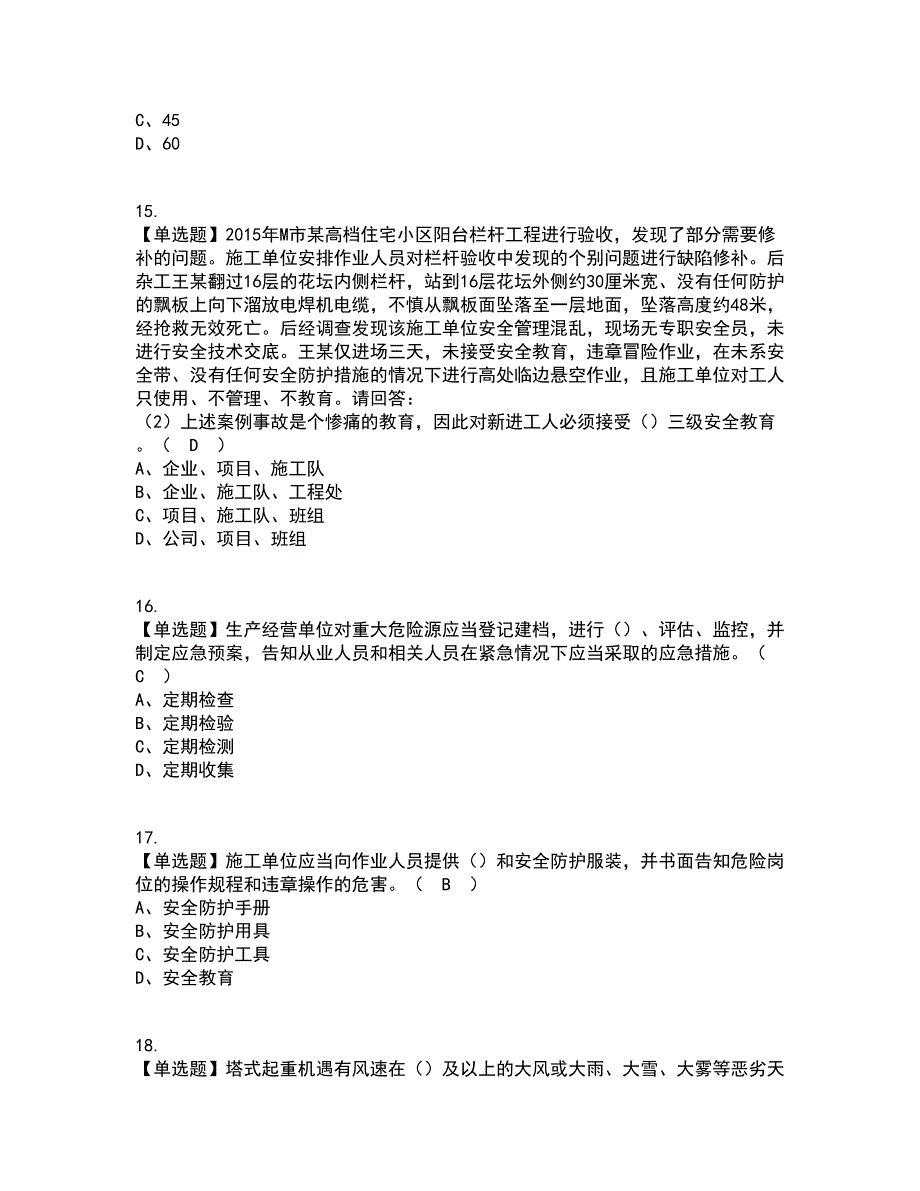 C、45
D、60

15.
【单选题】2015年M市某高档住宅小区阳台栏杆工程进行验收，发现了部分需要修补的问题。施工单位安排作业人员对栏杆验收中发现的个别问题进行缺陷修补。后杂工王某翻过16层的花坛内侧栏杆，站到16层花坛外侧约30厘米宽、没有任何防护的飘板上向下溜放电焊机电缆，不慎从飘板面坠落至一层地面，坠落高度约48米，经抢救无效死亡。后经调查发现该施工单位安全管理混乱，现场无专职安全员，未进行安全技术交底。王某仅进场三天，未接受安全教育，违章冒险作业，在未系安全带、没有任何安全防护措施的情况下进行高处临边悬空作业，且施工单位对工人只使用、不管理、不教育。请回答:
（2）上述案例事故是个惨痛的教育，因此对新进工人必须接受（）三级安全教育。（ D ）
A、企业、项目、施工队
B、企业、施工队、工程处
C、项目、施工队、班组
D、公司、项目、班组

16.
【单选题】生产经营单位对重大危险源应当登记建档，进行（）、评估、监控，并制定应急预案，告知从业人员和相关人员在紧急情况下应当采取的应急措施。（ C ）
A、定期检查
B、定期检验
C、定期检测
D、定期收集

17.
【单选题】施工单位应当向作业人员提供（）和安全防护服装，并书面告知危险岗位的操作规程和违章操作的危害。（ B ）
A、安全防护手册
B、安全防护用具
C、安全防护工具
D、安全教育

18.
【单选题】塔式起重机遇有风速在（）及以上的大风或大雨、大雪、大雾等恶劣天